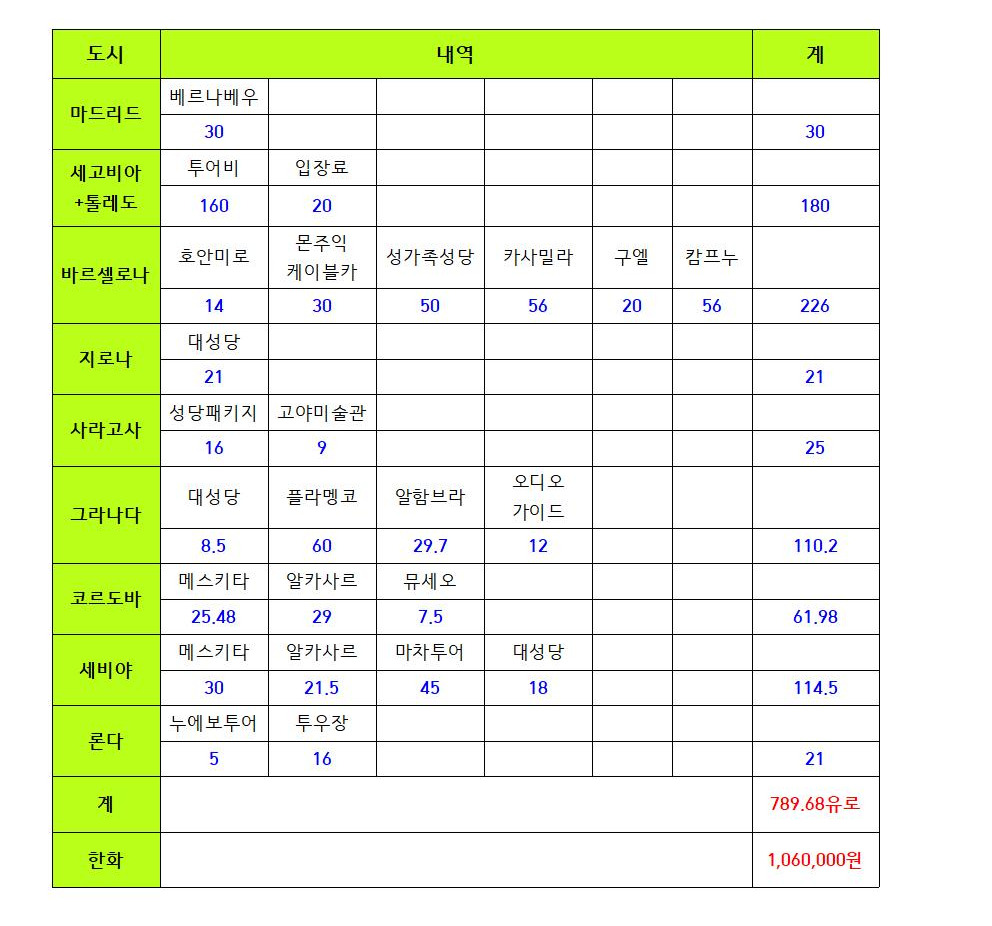 | 도시 | 내역 | | | | | | 계 |
|---|---|---|---|---|---|---|---|
| 마드리드 | 베르나베우 | | | | | | |
| | 30 | | | | | | 30 |
| 세고비아 +톨레도 | 투어비 | 입장료 | | | | | |
| | 160 | 20 | | | | | 180 |
| 바르셀로나 | 호안미로 | 몬주익 케이블카 | 성가족성당 | 카사밀라 | 구엘 | 캄프누 | |
| | 14 | 30 | 50 | 56 | 20 | 56 | 226 |
| 지로나 | 대성당 | | | | | | |
| | 21 | | | | | | 21 |
| 사라고사 | 성당패키지 | 고야미술관 | | | | | |
| | 16 | 9 | | | | | 25 |
| 그라나다 | 대성당 | 플라멩코 | 알함브라 | 오디오 가이드 | | | |
| | 8.5 | 60 | 29.7 | 12 | | | 110.2 |
| 코르도바 | 메스키타 | 알카사르 | 뮤세오 | | | | |
| | 25.48 | 29 | 7.5 | | | | 61.98 |
| 세비야 | 메스키타 | 알카사르 | 마차투어 | 대성당 | | | |
| | 30 | 21.5 | 45 | 18 | | | 114.5 |
| 론다 | 누에보투어 | 투우장 | | | | | |
| | 5 | 16 | | | | | 21 |
| 계 | | | | | | | 789.68유로 |
| 한화 | | | | | | | 1,060,000원 |